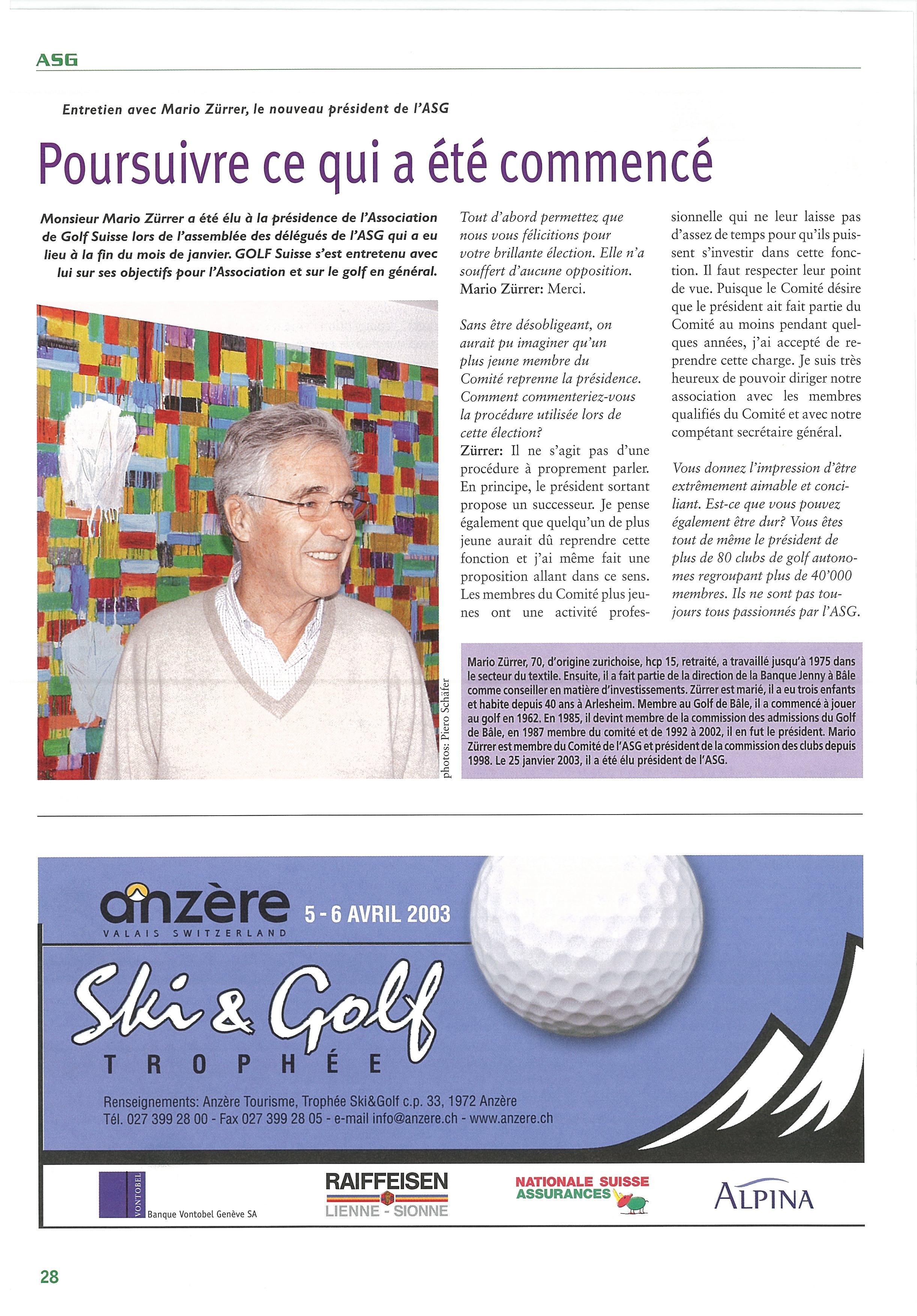 ASG

Entretien avec Mario Zürrer, le nouveau président de l'ASG

Poursuivre ce qui a été commencé

Monsieur Mario Zürrer a été élu à la présidence de l'Association de Golf Suisse lors de l'assemblée des délégués de l'ASG qui a eu lieu à la fin du mois de janvier. GOLF Suisse s'est entretenu avec lui sur ses objectifs pour l'Association et sur le golf en général.

photos: Piero Schäfer

Tout d'abord permettez que nous vous félicitions pour votre brillante élection. Elle n'a souffert d'aucune opposition.
Mario Zürrer: Merci.

Sans être désobligeant, on aurait pu imaginer qu'un plus jeune membre du Comité reprenne la présidence. Comment commenteriez-vous la procédure utilisée lors de cette élection?
Zürrer: Il ne s'agit pas d'une procédure à proprement parler. En principe, le président sortant propose un successeur. Je pense également que quelqu'un de plus jeune aurait dû reprendre cette fonction et j'ai même fait une proposition allant dans ce sens. Les membres du Comité plus jeunes ont une activité professionnelle qui ne leur laisse pas d'assez de temps pour qu'ils puissent s'investir dans cette fonction. Il faut respecter leur point de vue. Puisque le Comité désire que le président ait fait partie du Comité au moins pendant quelques années, j'ai accepté de reprendre cette charge. Je suis très heureux de pouvoir diriger notre association avec les membres qualifiés du Comité et avec notre compétant secrétaire général.

Vous donnez l'impression d'être extrêmement aimable et conciliant. Est-ce que vous pouvez également être dur? Vous êtes tout de même le président de plus de 80 clubs de golf autonomes regroupant plus de 40'000 membres. Ils ne sont pas toujours tous passionnés par l'ASG.

Mario Zürrer, 70, d'origine zurichoise, hcp 15, retraité, a travaillé jusqu'à 1975 dans le secteur du textile. Ensuite, il a fait partie de la direction de la Banque Jenny à Bâle comme conseiller en matière d'investissements. Zürrer est marié, il a eu trois enfants et habite depuis 40 ans à Arlesheim. Membre au Golf de Bâle, il a commencé à jouer au golf en 1962. En 1985, il devint membre de la commission des admissions du Golf de Bâle, en 1987 membre du comité et de 1992 à 2002, il en fut le président. Mario Zürrer est membre du Comité de l'ASG et président de la commission des clubs depuis 1998. Le 25 janvier 2003, il a été élu président de l'ASG.

anzère
VALAIS SWITZERLAND
5 - 6 AVRIL 2003
Ski & Golf
TROPHÉE
Renseignements: Anzère Tourisme, Trophée Ski&Golf c.p. 33, 1972 Anzère
Tél. 027 399 28 00 - Fax 027 399 28 05 - e-mail info@anzere.ch - www.anzere.ch

VONTOBEL
Banque Vontobel Genève SA
RAIFFEISEN
LIENNE - SIONNE
NATIONALE SUISSE ASSURANCES
ALPINA

28